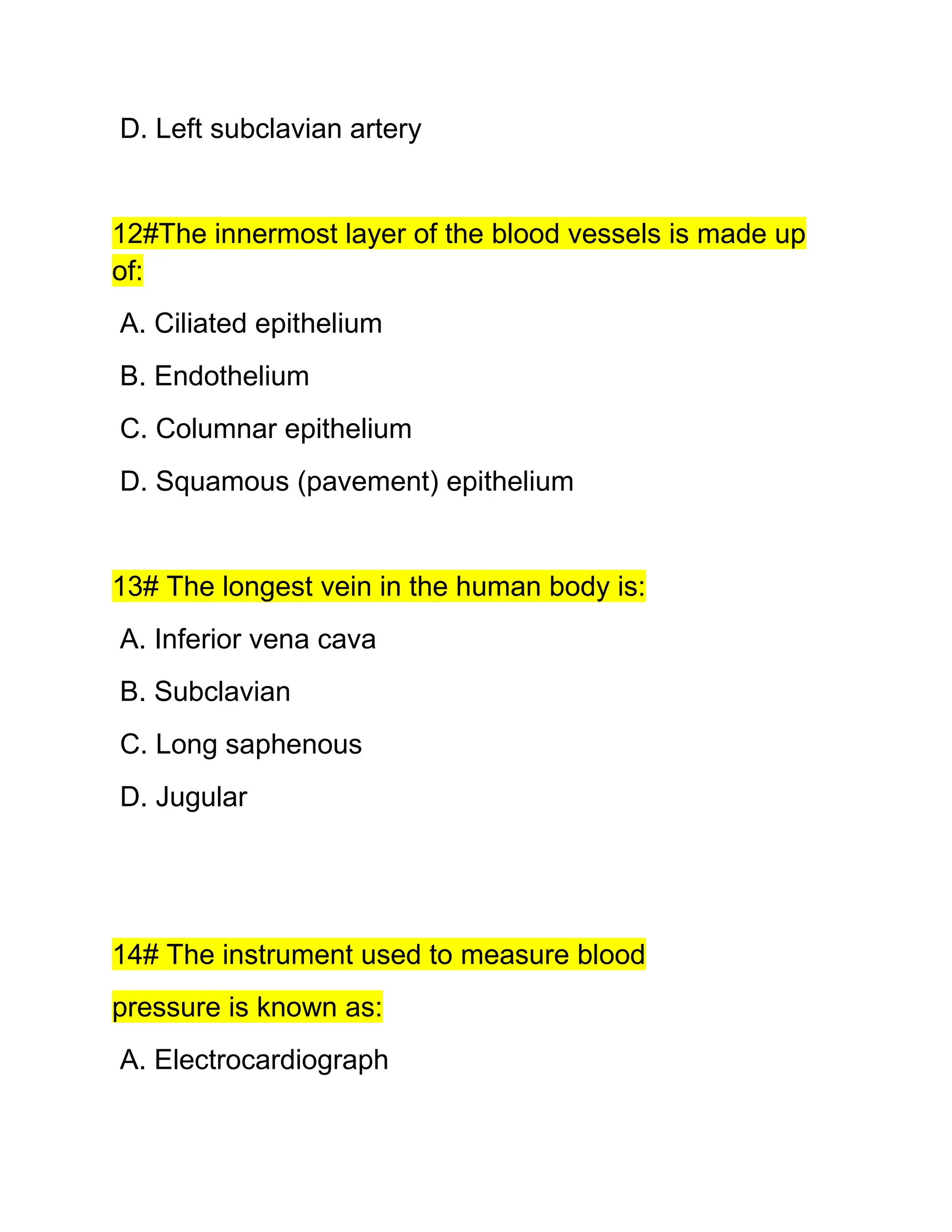 D. Left subclavian artery

12#The innermost layer of the blood vessels is made up of:

A. Ciliated epithelium

B. Endothelium

C. Columnar epithelium

D. Squamous (pavement) epithelium

13# The longest vein in the human body is:

A. Inferior vena cava

B. Subclavian

C. Long saphenous

D. Jugular

14# The instrument used to measure blood pressure is known as:

A. Electrocardiograph